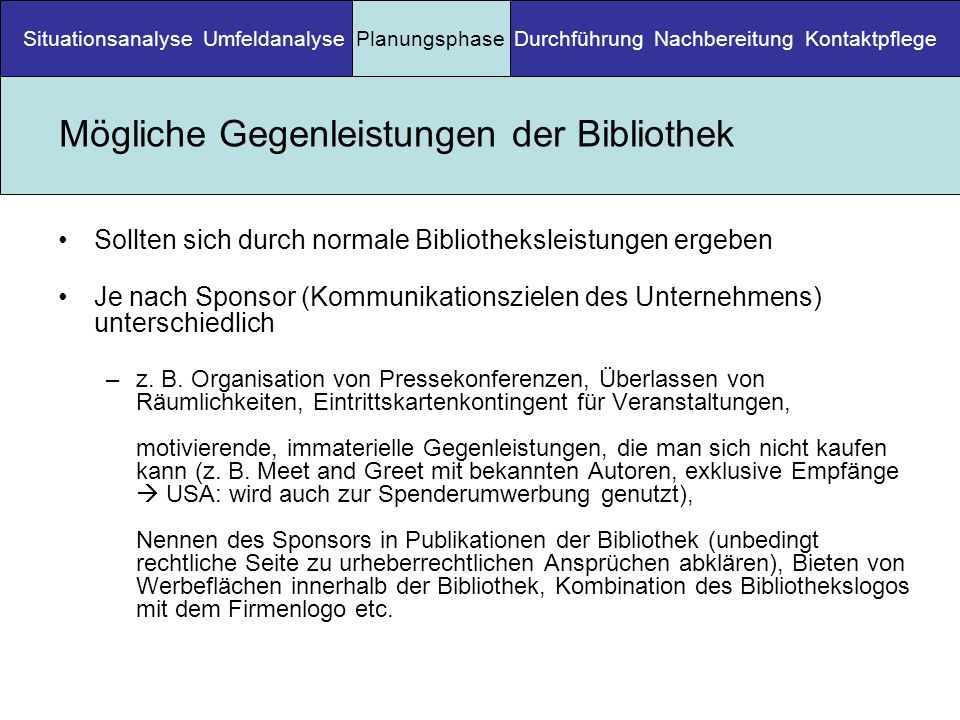 Situationsanalyse Umfeldanalyse Planungsphase Durchführung Nachbereitung Kontaktpflege

Mögliche Gegenleistungen der Bibliothek

• Sollten sich durch normale Bibliotheksleistungen ergeben

• Je nach Sponsor (Kommunikationszielen des Unternehmens) unterschiedlich

– z. B. Organisation von Pressekonferenzen, Überlassen von Räumlichkeiten, Eintrittskartenkontingent für Veranstaltungen,

motivierende, immaterielle Gegenleistungen, die man sich nicht kaufen kann (z. B. Meet and Greet mit bekannten Autoren, exklusive Empfänge → USA: wird auch zur Spenderumwerbung genutzt),

Nennen des Sponsors in Publikationen der Bibliothek (unbedingt rechtliche Seite zu urheberrechtlichen Ansprüchen abklären), Bieten von Werbeflächen innerhalb der Bibliothek, Kombination des Bibliothekslogos mit dem Firmenlogo etc.